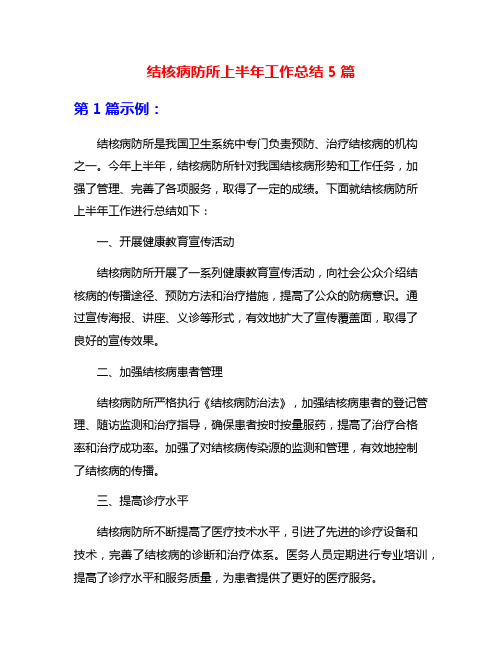 结核病防所上半年工作总结 5 篇

第 1 篇示例：

结核病防所是我国卫生系统中专门负责预防、治疗结核病的机构之一。今年上半年，结核病防所针对我国结核病形势和工作任务，加强了管理、完善了各项服务，取得了一定的成绩。下面就结核病防所上半年工作进行总结如下：

一、开展健康教育宣传活动

结核病防所开展了一系列健康教育宣传活动，向社会公众介绍结核病的传播途径、预防方法和治疗措施，提高了公众的防病意识。通过宣传海报、讲座、义诊等形式，有效地扩大了宣传覆盖面，取得了良好的宣传效果。

二、加强结核病患者管理

结核病防所严格执行《结核病防治法》，加强结核病患者的登记管理、随访监测和治疗指导，确保患者按时按量服药，提高了治疗合格率和治疗成功率。加强了对结核病传染源的监测和管理，有效地控制了结核病的传播。

三、提高诊疗水平

结核病防所不断提高了医疗技术水平，引进了先进的诊疗设备和技术，完善了结核病的诊断和治疗体系。医务人员定期进行专业培训，提高了诊疗水平和服务质量，为患者提供了更好的医疗服务。